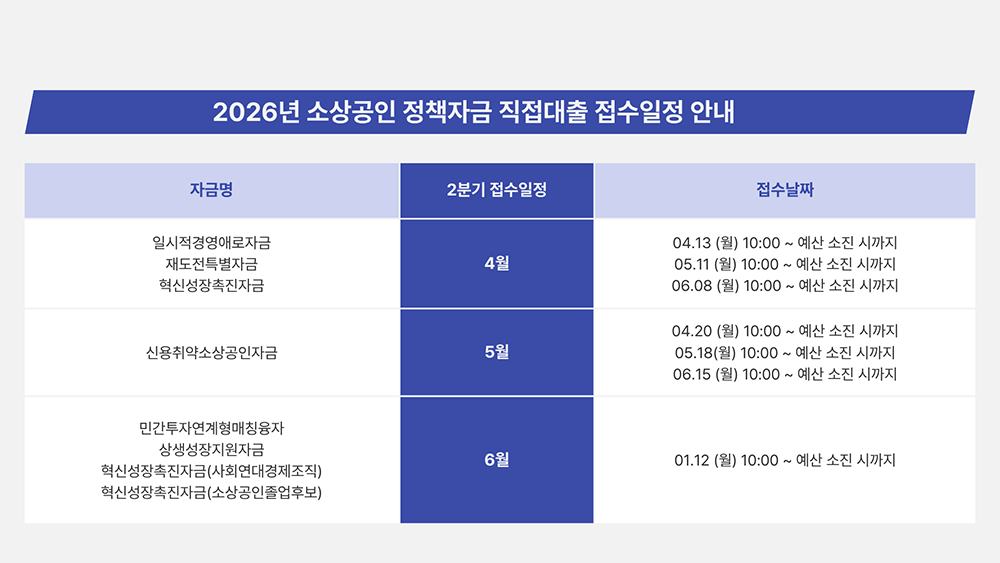 2026년 소상공인 정책자금 직접대출 접수일정 안내

| 자금명 | 2분기 접수일정 | 접수날짜 |
|---|---|---|
| 일시적경영애로자금 재도전특별자금 혁신성장촉진자금 | 4월 | 04.13 (월) 10:00 ~ 예산 소진 시까지 05.11 (월) 10:00 ~ 예산 소진 시까지 06.08 (월) 10:00 ~ 예산 소진 시까지 |
| 신용취약소상공인자금 | 5월 | 04.20 (월) 10:00 ~ 예산 소진 시까지 05.18(월) 10:00 ~ 예산 소진 시까지 06.15 (월) 10:00 ~ 예산 소진 시까지 |
| 민간투자연계형매칭융자 상생성장지원자금 혁신성장촉진자금(사회연대경제조직) 혁신성장촉진자금(소상공인졸업후보) | 6월 | 01.12 (월) 10:00 ~ 예산 소진 시까지 |